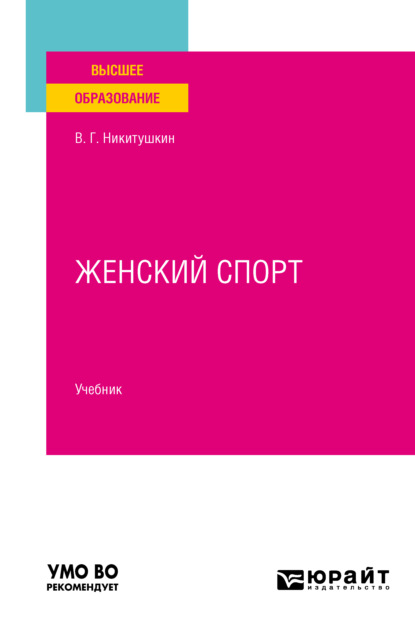 ВЫСШЕЕ
ОБРАЗОВАНИЕ

В. Г. Никитушкин

ЖЕНСКИЙ СПОРТ

Учебник

УМО ВО
РЕКОМЕНДУЕТ

ЮРАЙТ
издательство